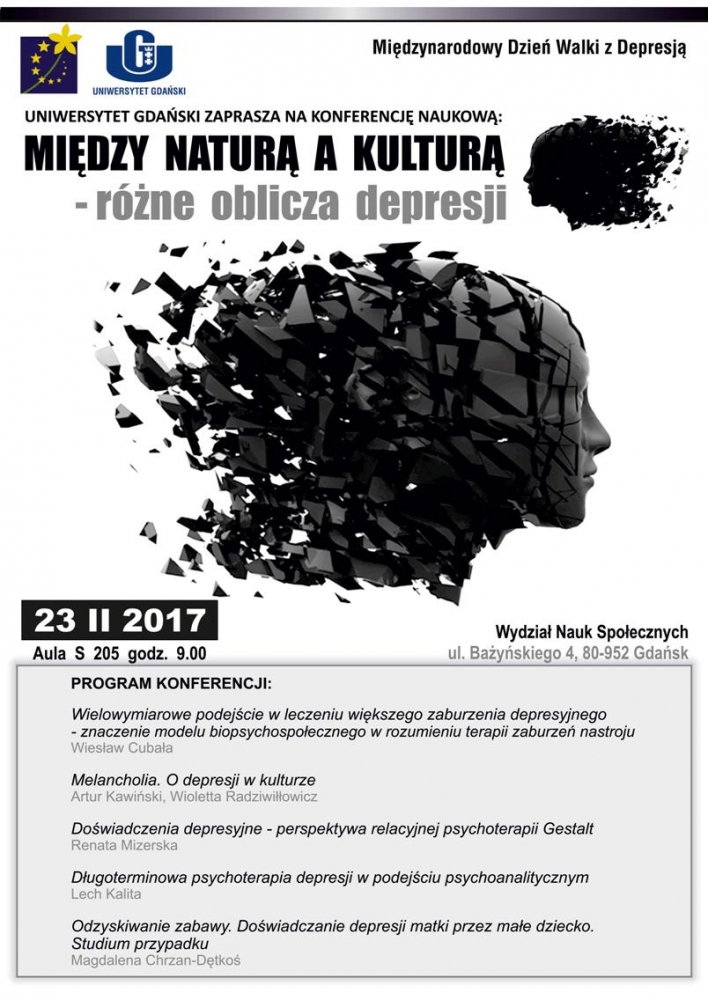 UNIWERSYTET GDAŃSKI

Międzynarodowy Dzień Walki z Depresją

UNIWERSYTET GDAŃSKI ZAPRASZA NA KONFERENCJĘ NAUKOWĄ:

MIĘDZY NATURĄ A KULTURĄ

- różne oblicza depresji

23 II 2017

Aula S 205 godz. 9.00

Wydział Nauk Społecznych

ul. Bażyńskiego 4, 80-952 Gdańsk

PROGRAM KONFERENCJI:

Wielowymiarowe podejście w leczeniu większego zaburzenia depresyjnego - znaczenie modelu biopsychospołecznego w rozumieniu terapii zaburzeń nastroju

Wiesław Cubała

Melancholia. O depresji w kulturze

Artur Kawiński, Wioletta Radziwiłłowicz

Doświadczenia depresyjne - perspektywa relacyjnej psychoterapii Gestalt

Renata Mizerska

Długoterminowa psychoterapia depresji w podejściu psychoanalitycznym

Lech Kalita

Odzyskiwanie zabawy. Doświadczanie depresji matki przez małe dziecko. Studium przypadku

Magdalena Chrzan-Dętkoś